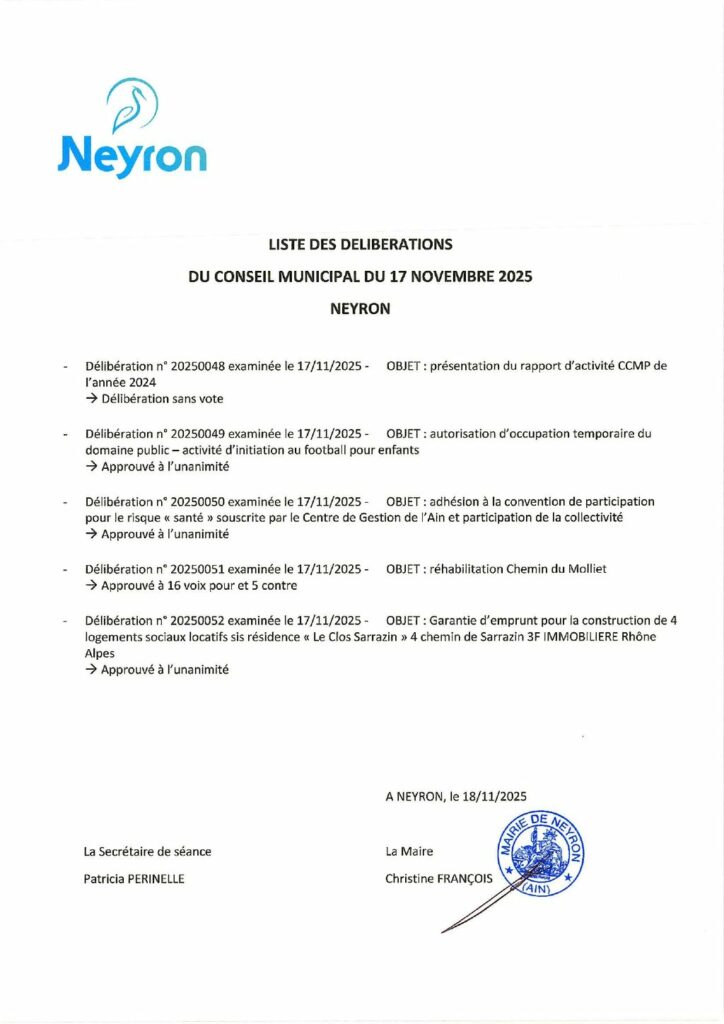 Neyron

LISTE DES DELIBERATIONS

DU CONSEIL MUNICIPAL DU 17 NOVEMBRE 2025

NEYRON

- Délibération n° 20250048 examinée le 17/11/2025 - OBJET : présentation du rapport d'activité CCMP de l'année 2024
→ Délibération sans vote

- Délibération n° 20250049 examinée le 17/11/2025 - OBJET : autorisation d'occupation temporaire du domaine public – activité d'initiation au football pour enfants
→ Approuvé à l'unanimité

- Délibération n° 20250050 examinée le 17/11/2025 - OBJET : adhésion à la convention de participation pour le risque « santé » souscrite par le Centre de Gestion de l'Ain et participation de la collectivité
→ Approuvé à l'unanimité

- Délibération n° 20250051 examinée le 17/11/2025 - OBJET : réhabilitation Chemin du Molliet
→ Approuvé à 16 voix pour et 5 contre

- Délibération n° 20250052 examinée le 17/11/2025 - OBJET : Garantie d'emprunt pour la construction de 4 logements sociaux locatifs sis résidence « Le Clos Sarrazin » 4 chemin de Sarrazin 3F IMMOBILIERE Rhône Alpes
→ Approuvé à l'unanimité

A NEYRON, le 18/11/2025

La Secrétaire de séance
Patricia PERINELLE

La Maire
Christine FRANÇOIS

MAIRIE DE NEYRON (AIN)